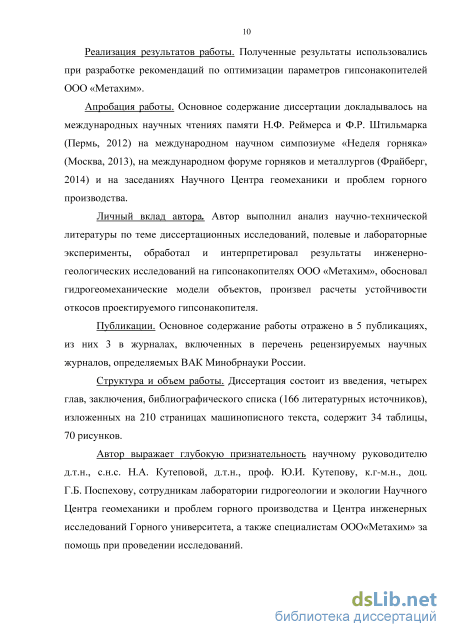 10

Реализация результатов работы. Полученные результаты использовались при разработке рекомендаций по оптимизации параметров гипсонакопителей ООО «Метахим».

Апробация работы. Основное содержание диссертации докладывалось на международных научных чтениях памяти Н.Ф. Реймерса и Ф.Р. Штильмарка (Пермь, 2012) на международном научном симпозиуме «Неделя горняка» (Москва, 2013), на международном форуме горняков и металлургов (Фрайберг, 2014) и на заседаниях Научного Центра геомеханики и проблем горного производства.

Личный вклад автора. Автор выполнил анализ научно-технической литературы по теме диссертационных исследований, полевые и лабораторные эксперименты, обработал и интерпретировал результаты инженерно-геологических исследований на гипсонакопителях ООО «Метахим», обосновал гидрогеомеханические модели объектов, произвел расчеты устойчивости откосов проектируемого гипсонакопителя.

Публикации. Основное содержание работы отражено в 5 публикациях, из них 3 в журналах, включенных в перечень рецензируемых научных журналов, определяемых ВАК Минобрнауки России.

Структура и объем работы. Диссертация состоит из введения, четырех глав, заключения, библиографического списка (166 литературных источников), изложенных на 210 страницах машинописного текста, содержит 34 таблицы, 70 рисунков.

Автор выражает глубокую признательность научному руководителю д.т.н., с.н.с. Н.А. Кутеповой, д.т.н., проф. Ю.И. Кутепову, к.г-м.н., доц. Г.Б. Поспехову, сотрудникам лаборатории гидрогеологии и экологии Научного Центра геомеханики и проблем горного производства и Центра инженерных исследований Горного университета, а также специалистам ООО«Метахим» за помощь при проведении исследований.

dsLib.net
библиотека диссертаций